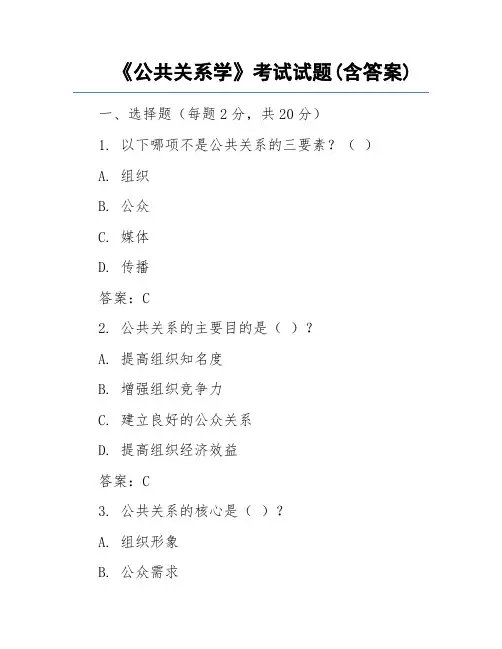 《公共关系学》考试试题(含答案)

一、选择题（每题 2 分，共 20 分）

1. 以下哪项不是公共关系的三要素？（ ）

A. 组织

B. 公众

C. 媒体

D. 传播

答案：C

2. 公共关系的主要目的是（ ）？

A. 提高组织知名度

B. 增强组织竞争力

C. 建立良好的公众关系

D. 提高组织经济效益

答案：C

3. 公共关系的核心是（ ）？

A. 组织形象

B. 公众需求